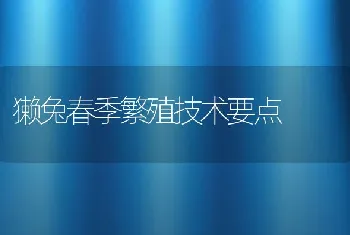 獭兔春季繁殖技术要点